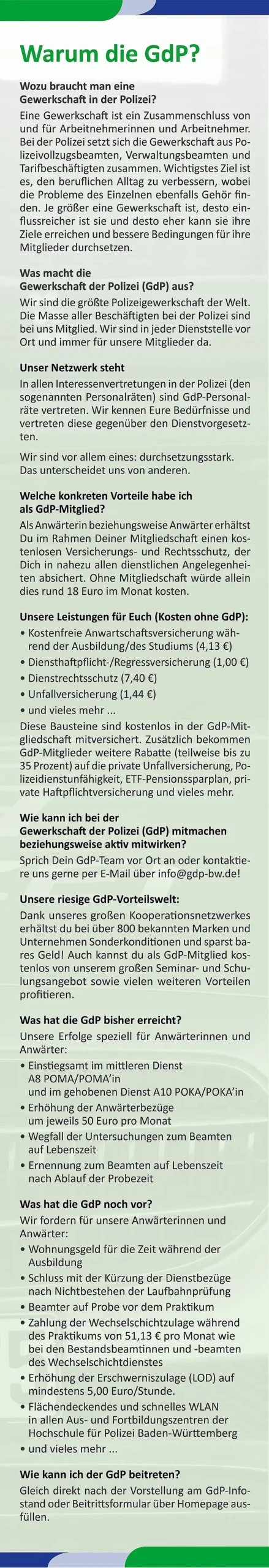 Warum die GdP?

Wozu braucht man eine Gewerkschaft in der Polizei?
Eine Gewerkschaft ist ein Zusammenschluss von und für Arbeitnehmerinnen und Arbeitnehmer. Bei der Polizei setzt sich die Gewerkschaft aus Polizeivollzugsbeamten, Verwaltungsbeamten und Tarifbeschäftigten zusammen. Wichtigstes Ziel ist es, den beruflichen Alltag zu verbessern, wobei die Probleme des Einzelnen ebenfalls Gehör finden. Je größer eine Gewerkschaft ist, desto einflussreicher ist sie und desto eher kann sie ihre Ziele erreichen und bessere Bedingungen für ihre Mitglieder durchsetzen.

Was macht die Gewerkschaft der Polizei (GdP) aus?
Wir sind die größte Polizeigewerkschaft der Welt. Die Masse aller Beschäftigten bei der Polizei sind bei uns Mitglied. Wir sind in jeder Dienststelle vor Ort und immer für unsere Mitglieder da.

Unser Netzwerk steht
In allen Interessenvertretungen in der Polizei (den sogenannten Personalräten) sind GdP-Personalräte vertreten. Wir kennen Eure Bedürfnisse und vertreten diese gegenüber den Dienstvorgesetzten.

Wir sind vor allem eines: durchsetzungsstark. Das unterscheidet uns von anderen.

Welche konkreten Vorteile habe ich als GdP-Mitglied?
Als Anwärterin beziehungsweise Anwärter erhältst Du im Rahmen Deiner Mitgliedschaft einen kostenlosen Versicherungs- und Rechtsschutz, der Dich in nahezu allen dienstlichen Angelegenheiten absichert. Ohne Mitgliedschaft würde allein dies rund 18 Euro im Monat kosten.

Unsere Leistungen für Euch (Kosten ohne GdP):
• Kostenfreie Anwartschaftsversicherung während der Ausbildung/des Studiums (4,13 €)
• Diensthaftpflicht-/Regressversicherung (1,00 €)
• Dienstrechtsschutz (7,40 €)
• Unfallversicherung (1,44 €)
• und vieles mehr ...
Diese Bausteine sind kostenlos in der GdP-Mitgliedschaft mitversichert. Zusätzlich bekommen GdP-Mitglieder weitere Rabatte (teilweise bis zu 35 Prozent) auf die private Unfallversicherung, Polizeidienstunfähigkeit, ETF-Pensionssparplan, private Haftpflichtversicherung und vieles mehr.

Wie kann ich bei der Gewerkschaft der Polizei (GdP) mitmachen beziehungsweise aktiv mitwirken?
Sprich Dein GdP-Team vor Ort an oder kontaktiere uns gerne per E-Mail über info@gdp-bw.de!

Unsere riesige GdP-Vorteilswelt:
Dank unseres großen Kooperationsnetzwerkes erhältst du bei über 800 bekannten Marken und Unternehmen Sonderkonditionen und sparst bares Geld! Auch kannst du als GdP-Mitglied kostenlos von unserem großen Seminar- und Schulungsangebot sowie vielen weiteren Vorteilen profitieren.

Was hat die GdP bisher erreicht?
Unsere Erfolge speziell für Anwärterinnen und Anwärter:
• Einstiegsamt im mittleren Dienst A8 POMA/POMA'in und im gehobenen Dienst A10 POKA/POKA'in
• Erhöhung der Anwärterbezüge um jeweils 50 Euro pro Monat
• Wegfall der Untersuchungen zum Beamten auf Lebenszeit
• Ernennung zum Beamten auf Lebenszeit nach Ablauf der Probezeit

Was hat die GdP noch vor?
Wir fordern für unsere Anwärterinnen und Anwärter:
• Wohnungsgeld für die Zeit während der Ausbildung
• Schluss mit der Kürzung der Dienstbezüge nach Nichtbestehen der Laufbahnprüfung
• Beamter auf Probe vor dem Praktikum
• Zahlung der Wechselschichtzulage während des Praktikums von 51,13 € pro Monat wie bei den Bestandsbeamtinnen und -beamten des Wechselschichtdienstes
• Erhöhung der Erschwerniszulage (LOD) auf mindestens 5,00 Euro/Stunde.
• Flächendeckendes und schnelles WLAN in allen Aus- und Fortbildungszentren der Hochschule für Polizei Baden-Württemberg
• und vieles mehr ...

Wie kann ich der GdP beitreten?
Gleich direkt nach der Vorstellung am GdP-Infostand oder Beitrittsformular über Homepage ausfüllen.